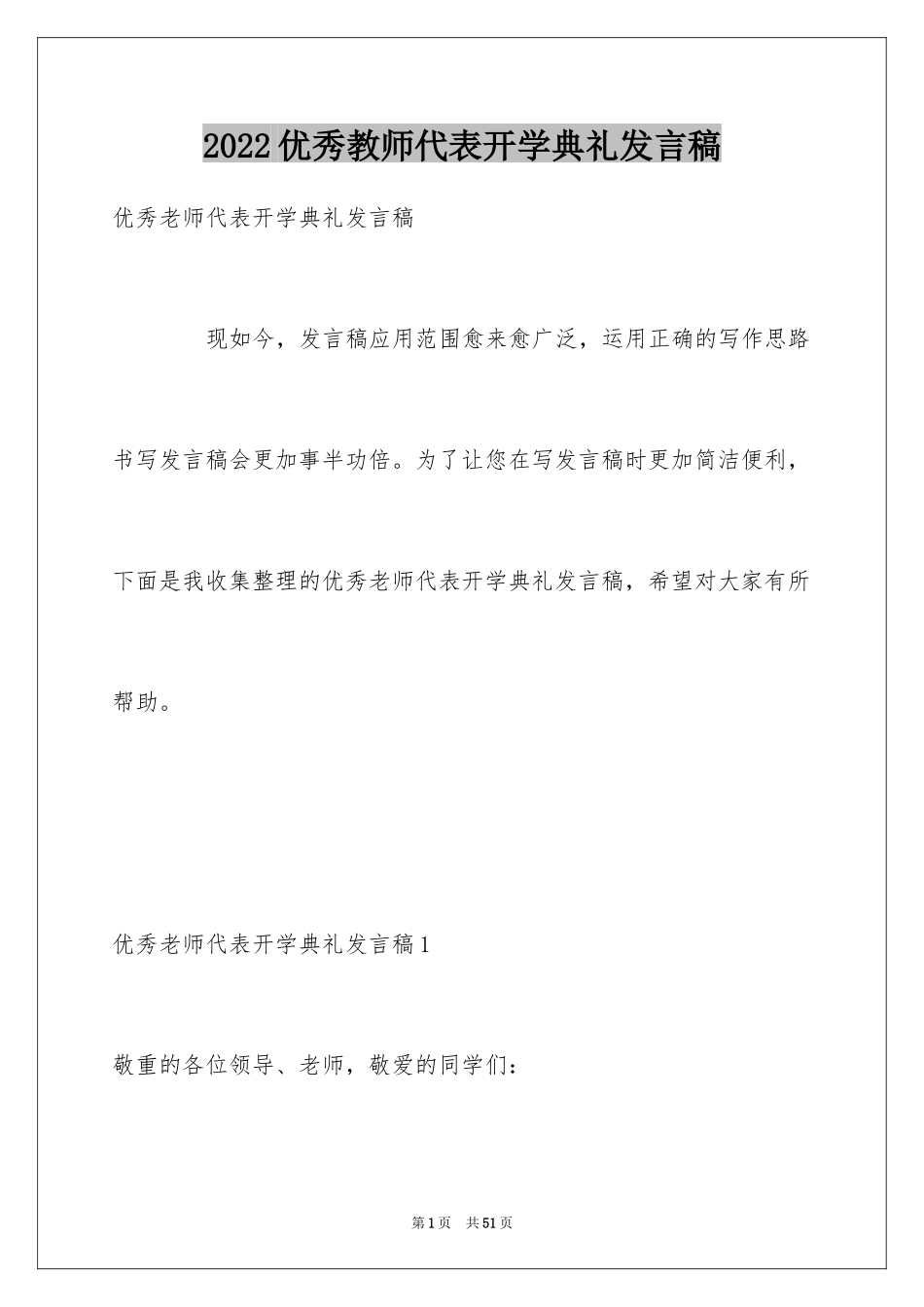 2022优秀教师代表开学典礼发言稿

优秀老师代表开学典礼发言稿

现如今，发言稿应用范围愈来愈广泛，运用正确的写作思路书写发言稿会更加事半功倍。为了让您在写发言稿时更加简洁便利，下面是我收集整理的优秀老师代表开学典礼发言稿，希望对大家有所帮助。

优秀老师代表开学典礼发言稿1

敬重的各位领导、老师，敬爱的同学们：

第1页 共51页